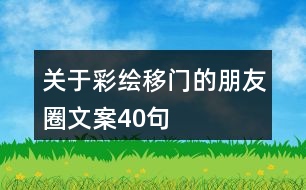 关于彩绘移门的朋友圈文案40句